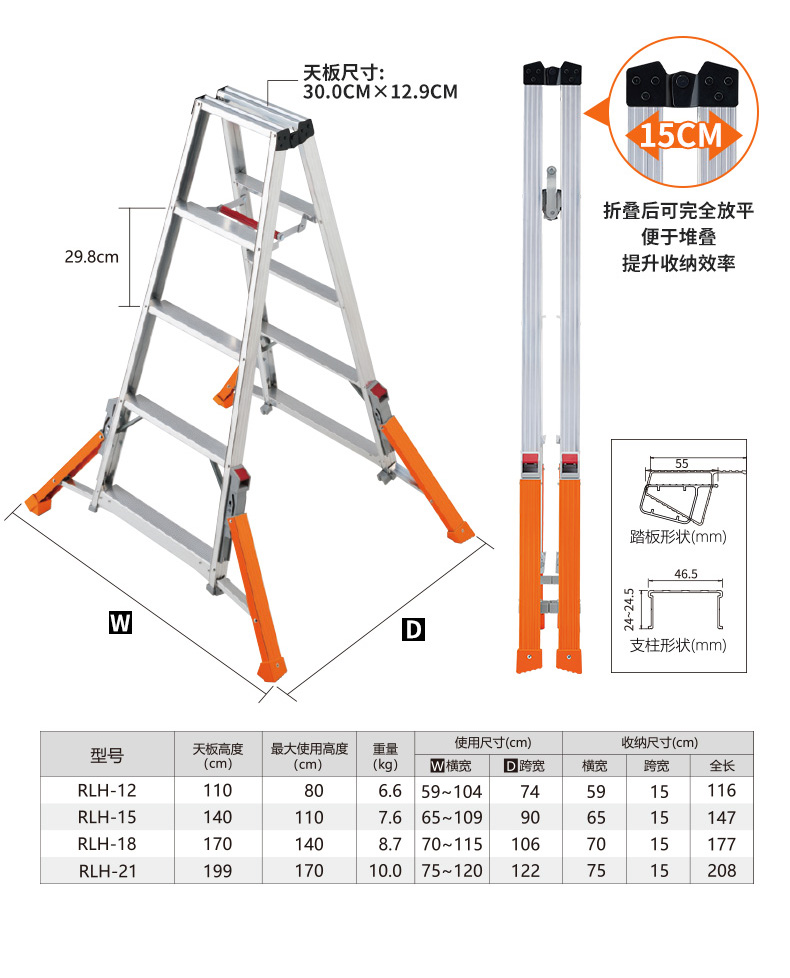 天板尺寸:
30.0CM×12.9CM

29.8cm

W

D

15CM

折叠后可完全放平
便于堆叠
提升收纳效率

55
踏板形状(mm)

46.5
24~24.5
支柱形状(mm)

| 型号 | 天板高度 (cm) | 最大使用高度 (cm) | 重量 (kg) | 使用尺寸(cm) W横宽 | 使用尺寸(cm) D跨宽 | 收纳尺寸(cm) 横宽 | 收纳尺寸(cm) 跨宽 | 收纳尺寸(cm) 全长 |
|---|---|---|---|---|---|---|---|---|
| RLH-12 | 110 | 80 | 6.6 | 59~104 | 74 | 59 | 15 | 116 |
| RLH-15 | 140 | 110 | 7.6 | 65~109 | 90 | 65 | 15 | 147 |
| RLH-18 | 170 | 140 | 8.7 | 70~115 | 106 | 70 | 15 | 177 |
| RLH-21 | 199 | 170 | 10.0 | 75~120 | 122 | 75 | 15 | 208 |